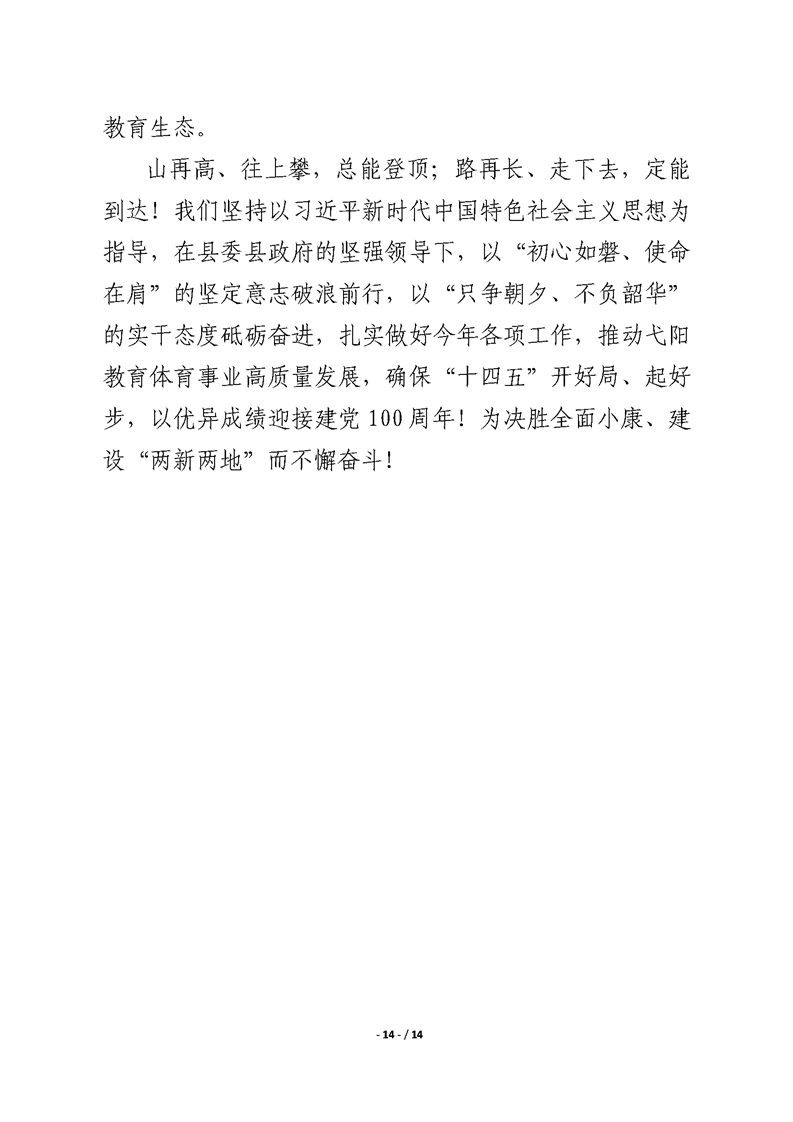 教育生态。

山再高、往上攀，总能登顶；路再长、走下去，定能到达！我们坚持以习近平新时代中国特色社会主义思想为指导，在县委县政府的坚强领导下，以“初心如磐、使命在肩”的坚定意志破浪前行，以“只争朝夕、不负韶华”的实干态度砥砺奋进，扎实做好今年各项工作，推动弋阳教育体育事业高质量发展，确保“十四五”开好局、起好步，以优异成绩迎接建党100周年！为决胜全面小康、建设“两新两地”而不懈奋斗！

- 14 - / 14